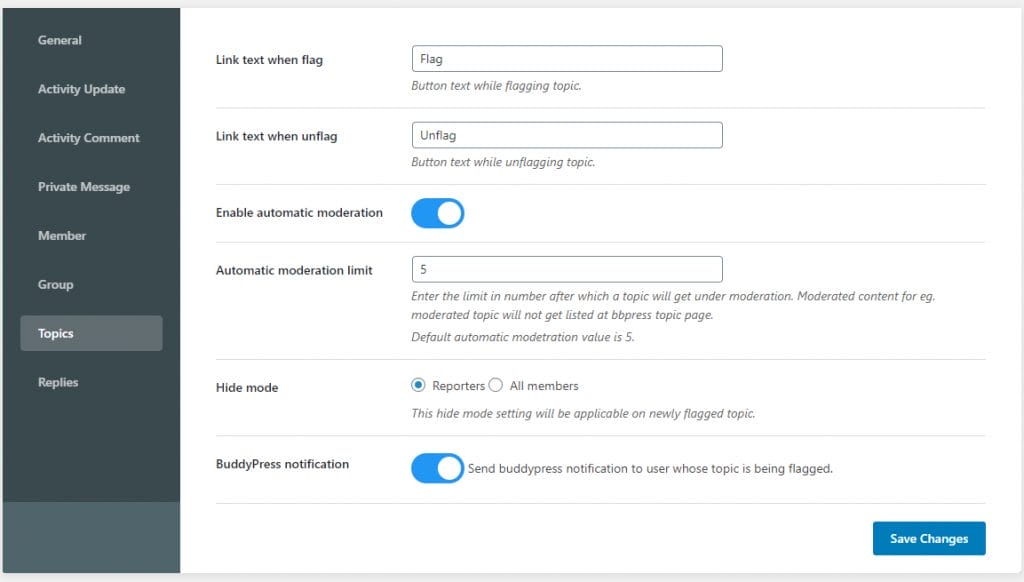 General

Activity Update

Activity Comment

Private Message

Member

Group

Topics

Replies

Link text when flag

Flag

Button text while flagging topic.

Link text when unflag

Unflag

Button text while unflagging topic.

Enable automatic moderation

Automatic moderation limit

5

Enter the limit in number after which a topic will get under moderation. Moderated content for eg. moderated topic will not get listed at bbpress topic page.

Default automatic modetration value is 5.

Hide mode

Reporters All members

This hide mode setting will be applicable on newly flagged topic.

BuddyPress notification

Send buddypress notification to user whose topic is being flagged.

Save Changes